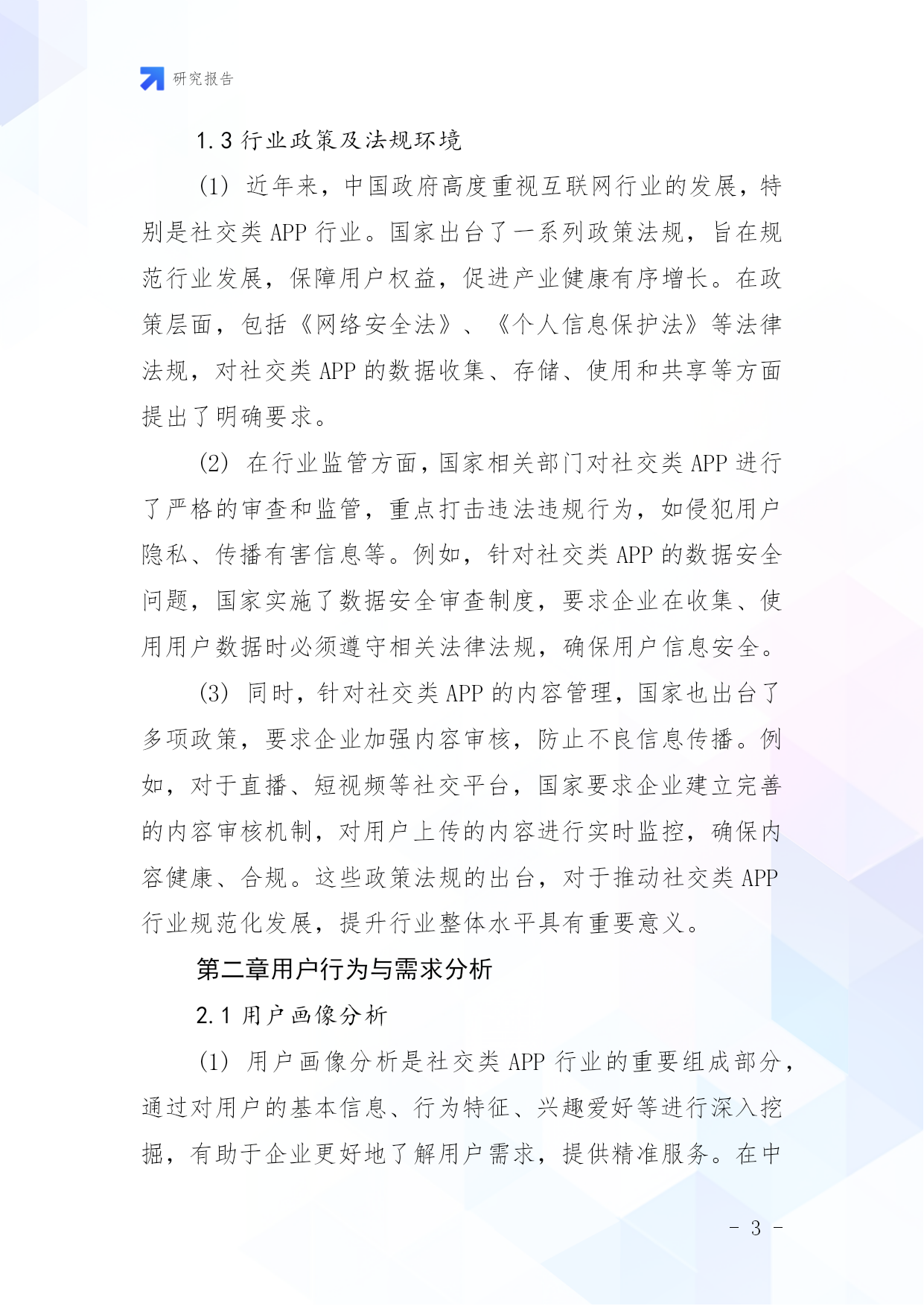 研究报告

1.3 行业政策及法规环境

(1) 近年来，中国政府高度重视互联网行业的发展，特别是社交类 APP 行业。国家出台了一系列政策法规，旨在规范行业发展，保障用户权益，促进产业健康有序增长。在政策层面，包括《网络安全法》、《个人信息保护法》等法律法规，对社交类 APP 的数据收集、存储、使用和共享等方面提出了明确要求。

(2) 在行业监管方面，国家相关部门对社交类 APP 进行了严格的审查和监管，重点打击违法违规行为，如侵犯用户隐私、传播有害信息等。例如，针对社交类 APP 的数据安全问题，国家实施了数据安全审查制度，要求企业在收集、使用用户数据时必须遵守相关法律法规，确保用户信息安全。

(3) 同时，针对社交类 APP 的内容管理，国家也出台了多项政策，要求企业加强内容审核，防止不良信息传播。例如，对于直播、短视频等社交平台，国家要求企业建立完善的内容审核机制，对用户上传的内容进行实时监控，确保内容健康、合规。这些政策法规的出台，对于推动社交类 APP 行业规范化发展，提升行业整体水平具有重要意义。

第二章用户行为与需求分析

2.1 用户画像分析

(1) 用户画像分析是社交类 APP 行业的重要组成部分，通过对用户的基本信息、行为特征、兴趣爱好等进行深入挖掘，有助于企业更好地了解用户需求，提供精准服务。在中

- 3 -